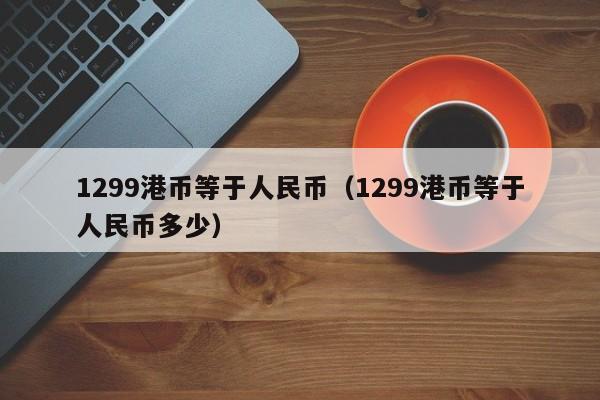 1299港币等于人民币（1299港币等于人民币多少）